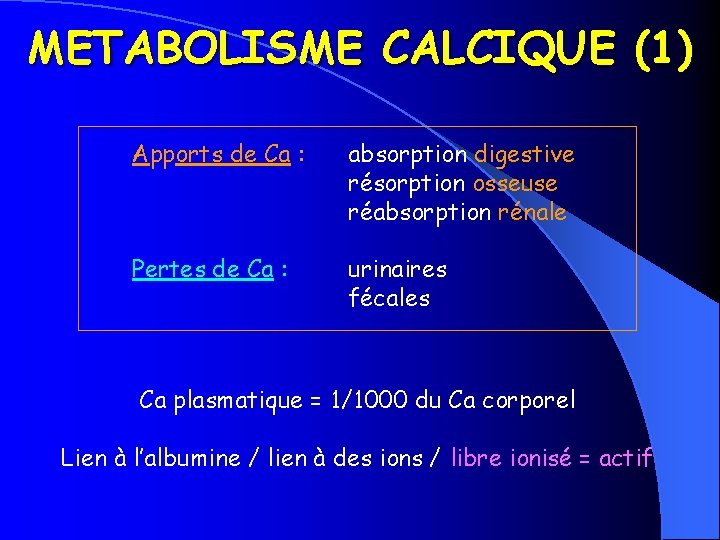 METABOLISME CALCIQUE (1)

Apports de Ca :
absorption digestive
résorption osseuse
réabsorption rénale

Pertes de Ca :
urinaires
fécales

Ca plasmatique = 1/1000 du Ca corporel

Lien à l'albumine / lien à des ions / libre ionisé = actif